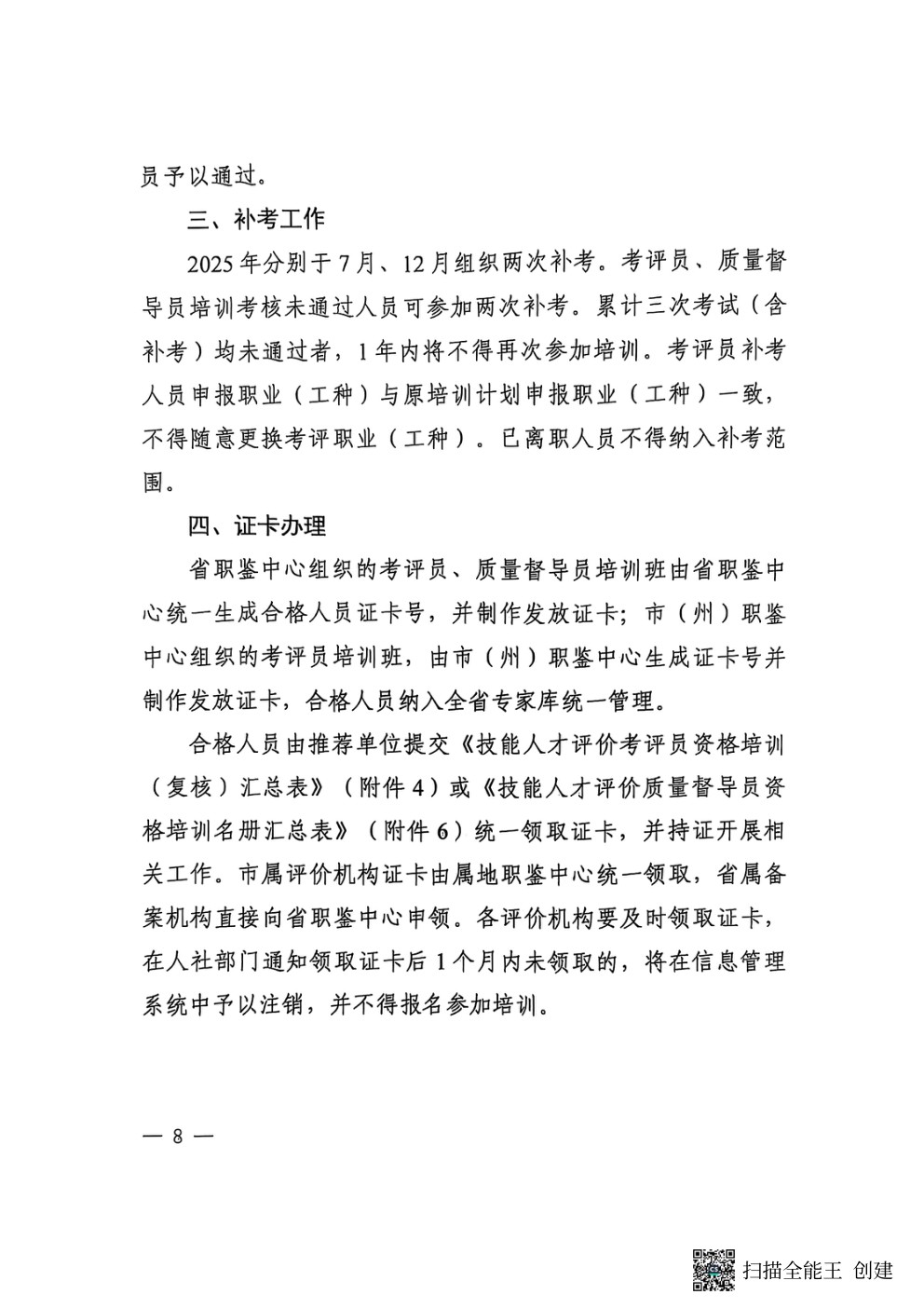 员予以通过。

三、补考工作

2025年分别于7月、12月组织两次补考。考评员、质量督导员培训考核未通过人员可参加两次补考。累计三次考试（含补考）均未通过者，1年内将不得再次参加培训。考评员补考人员申报职业（工种）与原培训计划申报职业（工种）一致，不得随意更换考评职业（工种）。已离职人员不得纳入补考范围。

四、证卡办理

省职鉴中心组织的考评员、质量督导员培训班由省职鉴中心统一生成合格人员证卡号，并制作发放证卡；市（州）职鉴中心组织的考评员培训班，由市（州）职鉴中心生成证卡号并制作发放证卡，合格人员纳入全省专家库统一管理。

合格人员由推荐单位提交《技能人才评价考评员资格培训（复核）汇总表》（附件4）或《技能人才评价质量督导员资格培训名册汇总表》（附件6）统一领取证卡，并持证开展相关工作。市属评价机构证卡由属地职鉴中心统一领取，省属备案机构直接向省职鉴中心申领。各评价机构要及时领取证卡，在人社部门通知领取证卡后1个月内未领取的，将在信息管理系统中予以注销，并不得报名参加培训。

— 8 —

扫描全能王 创建